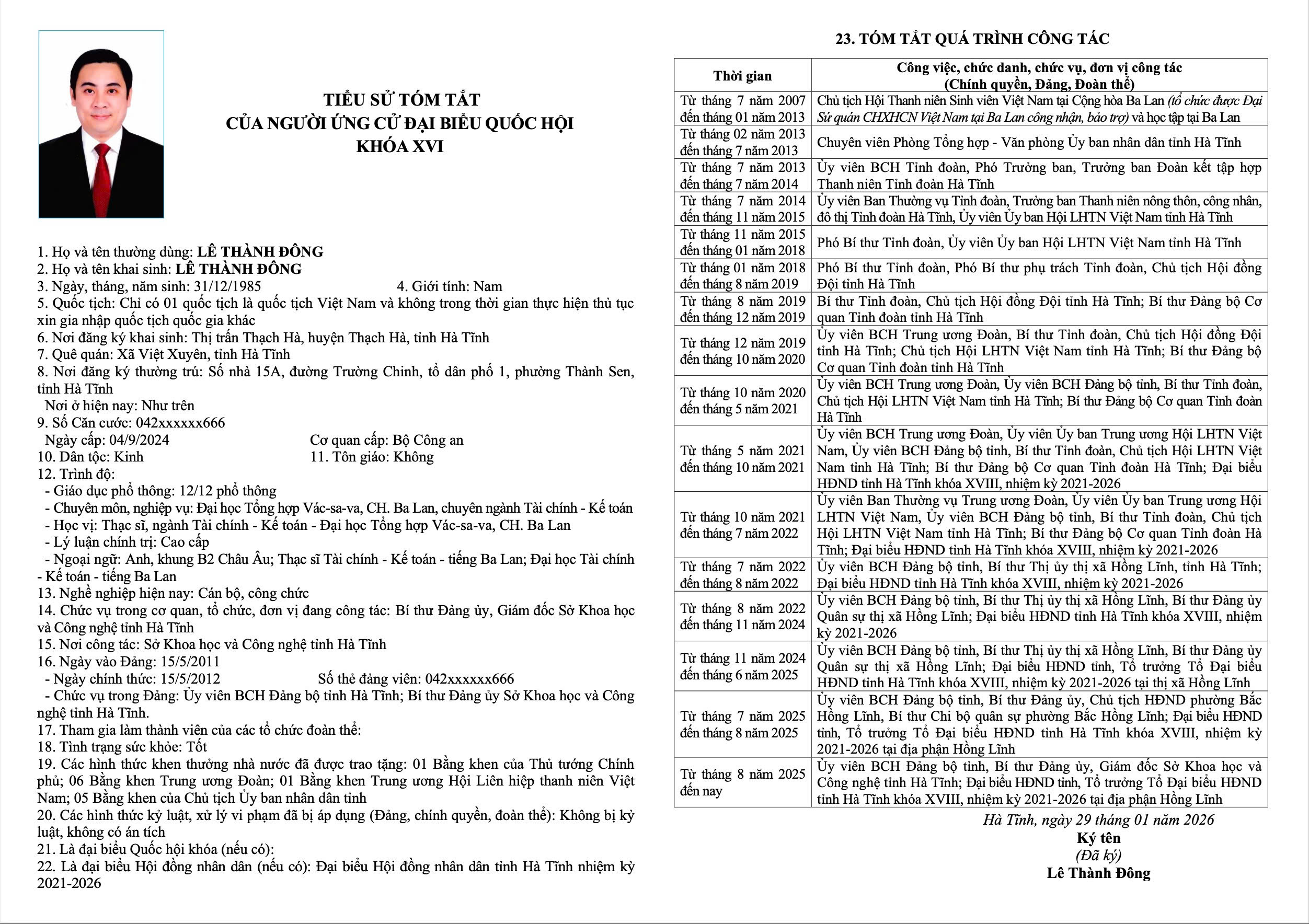 TIỂU SỬ TÓM TẮT
CỦA NGƯỜI ỨNG CỬ ĐẠI BIỂU QUỐC HỘI
KHÓA XVI

1. Họ và tên thường dùng: LÊ THÀNH ĐÔNG
2. Họ và tên khai sinh: LÊ THÀNH ĐÔNG
3. Ngày, tháng, năm sinh: 31/12/1985 4. Giới tính: Nam
5. Quốc tịch: Chỉ có 01 quốc tịch là quốc tịch Việt Nam và không trong thời gian thực hiện thủ tục xin gia nhập quốc tịch quốc gia khác
6. Nơi đăng ký khai sinh: Thị trấn Thạch Hà, huyện Thạch Hà, tỉnh Hà Tĩnh
7. Quê quán: Xã Việt Xuyên, tỉnh Hà Tĩnh
8. Nơi đăng ký thường trú: Số nhà 15A, đường Trường Chinh, tổ dân phố 1, phường Thành Sen, tỉnh Hà Tĩnh
Nơi ở hiện nay: Như trên
9. Số Căn cước: 042xxxxxx666
Ngày cấp: 04/9/2024 Cơ quan cấp: Bộ Công an
10. Dân tộc: Kinh 11. Tôn giáo: Không
12. Trình độ:
- Giáo dục phổ thông: 12/12 phổ thông
- Chuyên môn, nghiệp vụ: Đại học Tổng hợp Vác-sa-va, CH. Ba Lan, chuyên ngành Tài chính - Kế toán
- Học vị: Thạc sĩ, ngành Tài chính - Kế toán - Đại học Tổng hợp Vác-sa-va, CH. Ba Lan
- Lý luận chính trị: Cao cấp
- Ngoại ngữ: Anh, khung B2 Châu Âu; Thạc sĩ Tài chính - Kế toán - tiếng Ba Lan; Đại học Tài chính - Kế toán - tiếng Ba Lan
13. Nghề nghiệp hiện nay: Cán bộ, công chức
14. Chức vụ trong cơ quan, tổ chức, đơn vị đang công tác: Bí thư Đảng ủy, Giám đốc Sở Khoa học và Công nghệ tỉnh Hà Tĩnh
15. Nơi công tác: Sở Khoa học và Công nghệ tỉnh Hà Tĩnh
16. Ngày vào Đảng: 15/5/2011
- Ngày chính thức: 15/5/2012 Số thẻ đảng viên: 042xxxxxx666
- Chức vụ trong Đảng: Ủy viên BCH Đảng bộ tỉnh Hà Tĩnh; Bí thư Đảng ủy Sở Khoa học và Công nghệ tỉnh Hà Tĩnh.
17. Tham gia làm thành viên của các tổ chức đoàn thể:
18. Tình trạng sức khỏe: Tốt
19. Các hình thức khen thưởng nhà nước đã được trao tặng: 01 Bằng khen của Thủ tướng Chính phủ; 06 Bằng khen Trung ương Đoàn; 01 Bằng khen Trung ương Hội Liên hiệp thanh niên Việt Nam; 05 Bằng khen của Chủ tịch Ủy ban nhân dân tỉnh
20. Các hình thức kỷ luật, xử lý vi phạm đã bị áp dụng (Đảng, chính quyền, đoàn thể): Không bị kỷ luật, không có án tích
21. Là đại biểu Quốc hội khóa (nếu có):
22. Là đại biểu Hội đồng nhân dân (nếu có): Đại biểu Hội đồng nhân dân tỉnh Hà Tĩnh nhiệm kỳ 2021-2026

23. TÓM TẮT QUÁ TRÌNH CÔNG TÁC

| Thời gian | Công việc, chức danh, chức vụ, đơn vị công tác (Chính quyền, Đảng, Đoàn thể) |
|---|---|
| Từ tháng 7 năm 2007 đến tháng 01 năm 2013 | Chủ tịch Hội Thanh niên Sinh viên Việt Nam tại Cộng hòa Ba Lan (tổ chức được Đại Sứ quán CHXHCN Việt Nam tại Ba Lan công nhận, bảo trợ) và học tập tại Ba Lan |
| Từ tháng 02 năm 2013 đến tháng 7 năm 2013 | Chuyên viên Phòng Tổng hợp - Văn phòng Ủy ban nhân dân tỉnh Hà Tĩnh |
| Từ tháng 7 năm 2013 đến tháng 7 năm 2014 | Ủy viên BCH Tỉnh đoàn, Phó Trưởng ban, Trưởng ban Đoàn kết tập hợp Thanh niên Tỉnh đoàn Hà Tĩnh |
| Từ tháng 7 năm 2014 đến tháng 11 năm 2015 | Ủy viên Ban Thường vụ Tỉnh đoàn, Trưởng ban Thanh niên nông thôn, công nhân, đô thị Tỉnh đoàn Hà Tĩnh, Ủy viên Ủy ban Hội LHTN Việt Nam tỉnh Hà Tĩnh |
| Từ tháng 11 năm 2015 đến tháng 01 năm 2018 | Phó Bí thư Tỉnh đoàn, Ủy viên Ủy ban Hội LHTN Việt Nam tỉnh Hà Tĩnh |
| Từ tháng 01 năm 2018 đến tháng 8 năm 2019 | Phó Bí thư Tỉnh đoàn, Phó Bí thư phụ trách Tỉnh đoàn, Chủ tịch Hội đồng Đội tỉnh Hà Tĩnh |
| Từ tháng 8 năm 2019 đến tháng 12 năm 2019 | Bí thư Tỉnh đoàn, Chủ tịch Hội đồng Đội tỉnh Hà Tĩnh; Bí thư Đảng bộ Cơ quan Tỉnh đoàn tỉnh Hà Tĩnh |
| Từ tháng 12 năm 2019 đến tháng 10 năm 2020 | Ủy viên BCH Trung ương Đoàn, Bí thư Tỉnh đoàn, Chủ tịch Hội đồng Đội tỉnh Hà Tĩnh; Chủ tịch Hội LHTN Việt Nam tỉnh Hà Tĩnh; Bí thư Đảng bộ Cơ quan Tỉnh đoàn tỉnh Hà Tĩnh |
| Từ tháng 10 năm 2020 đến tháng 5 năm 2021 | Ủy viên BCH Trung ương Đoàn, Ủy viên BCH Đảng bộ tỉnh, Bí thư Tỉnh đoàn, Chủ tịch Hội LHTN Việt Nam tỉnh Hà Tĩnh; Bí thư Đảng bộ Cơ quan Tỉnh đoàn Hà Tĩnh |
| Từ tháng 5 năm 2021 đến tháng 10 năm 2021 | Ủy viên BCH Trung ương Đoàn, Ủy viên Ủy ban Trung ương Hội LHTN Việt Nam, Ủy viên BCH Đảng bộ tỉnh, Bí thư Tỉnh đoàn, Chủ tịch Hội LHTN Việt Nam tỉnh Hà Tĩnh; Bí thư Đảng bộ Cơ quan Tỉnh đoàn Hà Tĩnh; Đại biểu HĐND tỉnh Hà Tĩnh khóa XVIII, nhiệm kỳ 2021-2026 |
| Từ tháng 10 năm 2021 đến tháng 7 năm 2022 | Ủy viên Ban Thường vụ Trung ương Đoàn, Ủy viên Ủy ban Trung ương Hội LHTN Việt Nam, Ủy viên BCH Đảng bộ tỉnh, Bí thư Tỉnh đoàn, Chủ tịch Hội LHTN Việt Nam tỉnh Hà Tĩnh; Bí thư Đảng bộ Cơ quan Tỉnh đoàn Hà Tĩnh; Đại biểu HĐND tỉnh Hà Tĩnh khóa XVIII, nhiệm kỳ 2021-2026 |
| Từ tháng 7 năm 2022 đến tháng 8 năm 2022 | Ủy viên BCH Đảng bộ tỉnh, Bí thư Thị ủy thị xã Hồng Lĩnh, tỉnh Hà Tĩnh; Đại biểu HĐND tỉnh Hà Tĩnh khóa XVIII, nhiệm kỳ 2021-2026 |
| Từ tháng 8 năm 2022 đến tháng 11 năm 2024 | Ủy viên BCH Đảng bộ tỉnh, Bí thư Thị ủy thị xã Hồng Lĩnh, Bí thư Đảng ủy Quân sự thị xã Hồng Lĩnh; Đại biểu HĐND tỉnh Hà Tĩnh khóa XVIII, nhiệm kỳ 2021-2026 |
| Từ tháng 11 năm 2024 đến tháng 6 năm 2025 | Ủy viên BCH Đảng bộ tỉnh, Bí thư Thị ủy thị xã Hồng Lĩnh, Bí thư Đảng ủy Quân sự thị xã Hồng Lĩnh; Đại biểu HĐND tỉnh, Tổ trưởng Tổ Đại biểu HĐND tỉnh Hà Tĩnh khóa XVIII, nhiệm kỳ 2021-2026 tại thị xã Hồng Lĩnh |
| Từ tháng 7 năm 2025 đến tháng 8 năm 2025 | Ủy viên BCH Đảng bộ tỉnh, Bí thư Đảng ủy, Chủ tịch HĐND phường Bắc Hồng Lĩnh, Bí thư Chi bộ quân sự phường Bắc Hồng Lĩnh; Đại biểu HĐND tỉnh, Tổ trưởng Tổ Đại biểu HĐND tỉnh Hà Tĩnh khóa XVIII, nhiệm kỳ 2021-2026 tại địa phận Hồng Lĩnh |
| Từ tháng 8 năm 2025 đến nay | Ủy viên BCH Đảng bộ tỉnh, Bí thư Đảng ủy, Giám đốc Sở Khoa học và Công nghệ tỉnh Hà Tĩnh; Đại biểu HĐND tỉnh, Tổ trưởng Tổ Đại biểu HĐND tỉnh Hà Tĩnh khóa XVIII, nhiệm kỳ 2021-2026 tại địa phận Hồng Lĩnh |

Hà Tĩnh, ngày 29 tháng 01 năm 2026
Ký tên
(Đã ký)
Lê Thành Đông